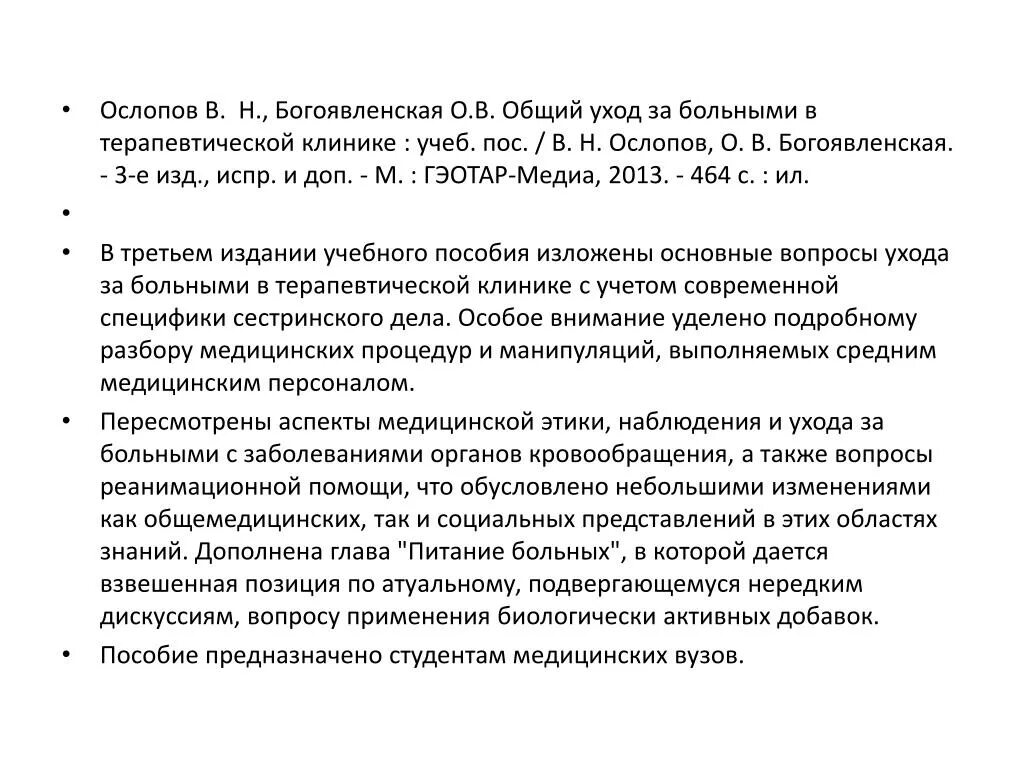 • Ослопов В. Н., Богоявленская О.В. Общий уход за больными в терапевтической клинике : учеб. пос. / В. Н. Ослопов, О. В. Богоявленская. - 3-е изд., испр. и доп. - М. : ГЭОТАР-Медиа, 2013. - 464 с. : ил.

•

• В третьем издании учебного пособия изложены основные вопросы ухода за больными в терапевтической клинике с учетом современной специфики сестринского дела. Особое внимание уделено подробному разбору медицинских процедур и манипуляций, выполняемых средним медицинским персоналом.

• Пересмотрены аспекты медицинской этики, наблюдения и ухода за больными с заболеваниями органов кровообращения, а также вопросы реанимационной помощи, что обусловлено небольшими изменениями как общемедицинских, так и социальных представлений в этих областях знаний. Дополнена глава "Питание больных", в которой дается взвешенная позиция по атуальному, подвергающемуся нередким дискуссиям, вопросу применения биологически активных добавок.

• Пособие предназначено студентам медицинских вузов.